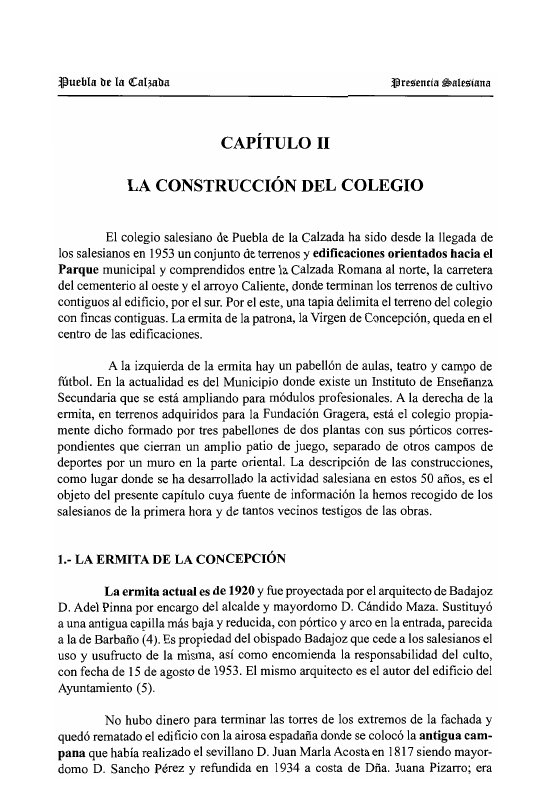 Puebla de la Calzada Presencia Salesiana

CAPÍTULO II

LA CONSTRUCCIÓN DEL COLEGIO

El colegio salesiano de Puebla de la Calzada ha sido desde la llegada de los salesianos en 1953 un conjunto de terrenos y edificaciones orientados hacia el Parque municipal y comprendidos entre la Calzada Romana al norte, la carretera del cementerio al oeste y el arroyo Caliente, donde terminan los terrenos de cultivo contiguos al edificio, por el sur. Por el este, una tapia delimita el terreno del colegio con fincas contiguas. La ermita de la patrona, la Virgen de Concepción, queda en el centro de las edificaciones.

A la izquierda de la ermita hay un pabellón de aulas, teatro y campo de fútbol. En la actualidad es del Municipio donde existe un Instituto de Enseñanza Secundaria que se está ampliando para módulos profesionales. A la derecha de la ermita, en terrenos adquiridos para la Fundación Gragera, está el colegio propiamente dicho formado por tres pabellones de dos plantas con sus pórticos correspondientes que cierran un amplio patio de juego, separado de otros campos de deportes por un muro en la parte oriental. La descripción de las construcciones, como lugar donde se ha desarrollado la actividad salesiana en estos 50 años, es el objeto del presente capítulo cuya fuente de información la hemos recogido de los salesianos de la primera hora y de tantos vecinos testigos de las obras.

1.- LA ERMITA DE LA CONCEPCIÓN

La ermita actual es de 1920 y fue proyectada por el arquitecto de Badajoz D. Adel Pinna por encargo del alcalde y mayordomo D. Cándido Maza. Sustituyó a una antigua capilla más baja y reducida, con pórtico y arco en la entrada, parecida a la de Barbaño (4). Es propiedad del obispado Badajoz que cede a los salesianos el uso y usufructo de la misma, así como encomienda la responsabilidad del culto, con fecha de 15 de agosto de 1953. El mismo arquitecto es el autor del edificio del Ayuntamiento (5).

No hubo dinero para terminar las torres de los extremos de la fachada y quedó rematado el edificio con la airosa espadaña donde se colocó la antigua campana que había realizado el sevillano D. Juan Marla Acosta en 1817 siendo mayordomo D. Sancho Pérez y refundida en 1934 a costa de Dña. Juana Pizarro; era